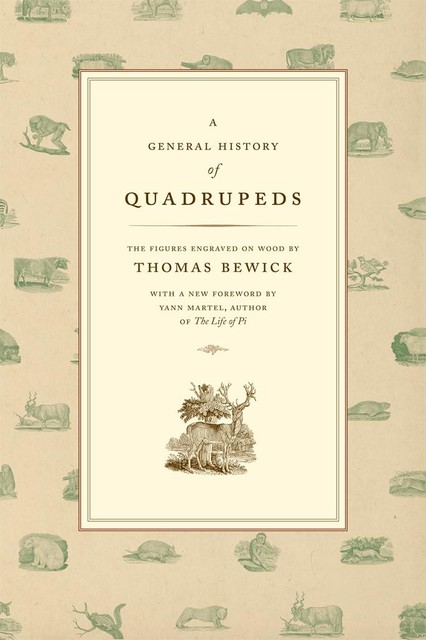 A
GENERAL HISTORY
of
QUADRUPEDS

THE FIGURES ENGRAVED ON WOOD BY
THOMAS BEWICK

WITH A NEW FOREWORD BY
YANN MARTEL, AUTHOR
OF The Life of Pi